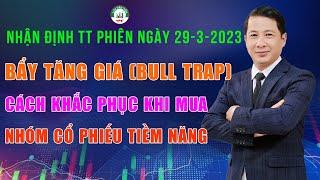 NHẬN ĐỊNH TT PHIÊN NGÀY 29-3-2023

BẪY TĂNG GIÁ (BULL TRAP)

CÁCH KHẮC PHỤC KHI MUA

NHÓM CỔ PHIẾU TIỀM NĂNG